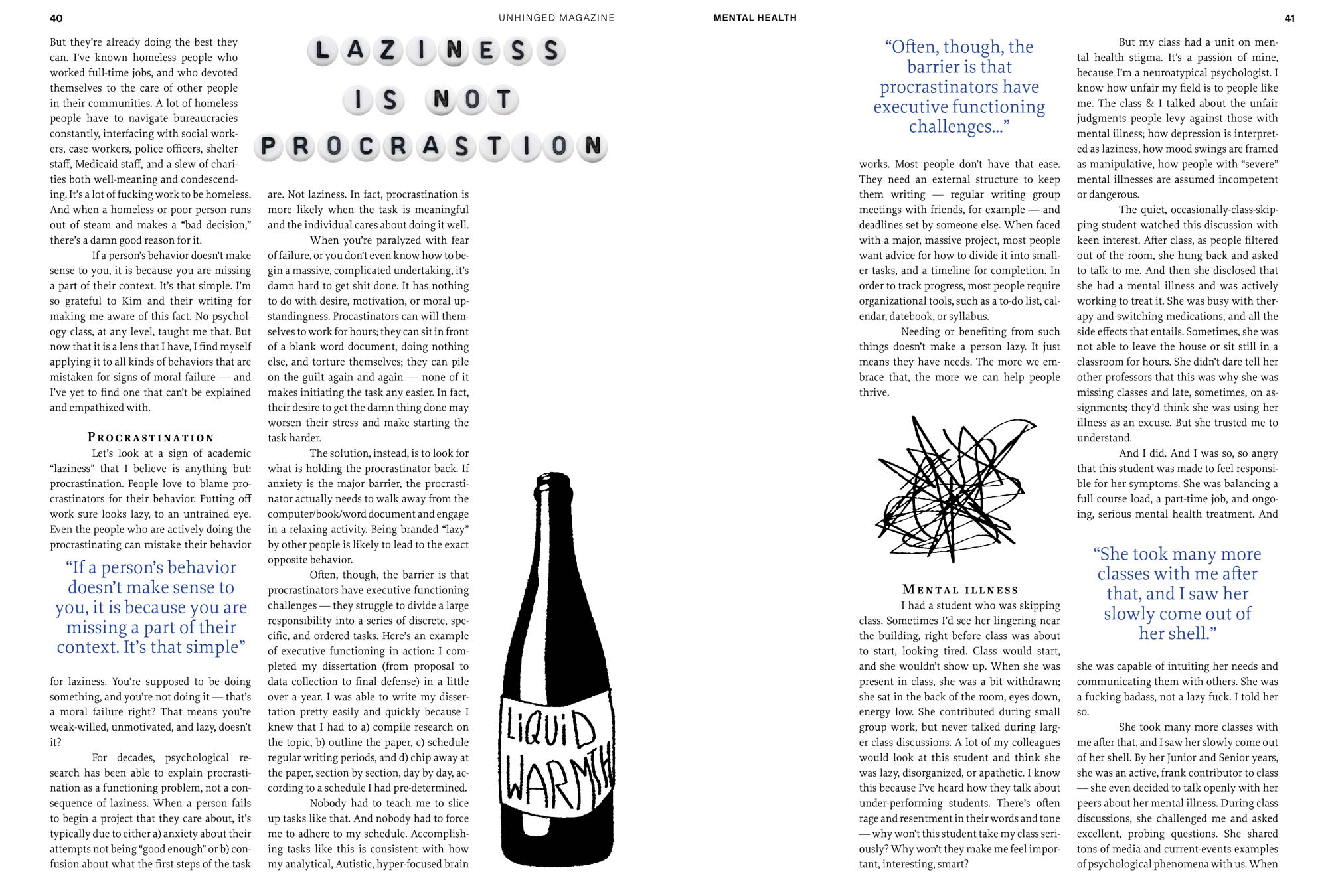 40

UNHINGED MAGAZINE

MENTAL HEALTH

41

But they're already doing the best they can. I've known homeless people who worked full-time jobs, and who devoted themselves to the care of other people in their communities. A lot of homeless people have to navigate bureaucracies constantly, interfacing with social workers, case workers, police officers, shelter staff, Medicaid staff, and a slew of charities both well-meaning and condescending. It's a lot of fucking work to be homeless. And when a homeless or poor person runs out of steam and makes a "bad decision," there's a damn good reason for it.

If a person's behavior doesn't make sense to you, it is because you are missing a part of their context. It's that simple. I'm so grateful to Kim and their writing for making me aware of this fact. No psychology class, at any level, taught me that. But now that it is a lens that I have, I find myself applying it to all kinds of behaviors that are mistaken for signs of moral failure — and I've yet to find one that can't be explained and empathized with.

PROCRASTINATION

Let's look at a sign of academic "laziness" that I believe is anything but: procrastination. People love to blame procrastinators for their behavior. Putting off work sure looks lazy, to an untrained eye. Even the people who are actively doing the procrastinating can mistake their behavior

"If a person's behavior doesn't make sense to you, it is because you are missing a part of their context. It's that simple"

for laziness. You're supposed to be doing something, and you're not doing it — that's a moral failure right? That means you're weak-willed, unmotivated, and lazy, doesn't it?

For decades, psychological research has been able to explain procrastination as a functioning problem, not a consequence of laziness. When a person fails to begin a project that they care about, it's typically due to either a) anxiety about their attempts not being "good enough" or b) confusion about what the first steps of the task

LAZINESS IS NOT PROCRASTION

are. Not laziness. In fact, procrastination is more likely when the task is meaningful and the individual cares about doing it well.

When you're paralyzed with fear of failure, or you don't even know how to begin a massive, complicated undertaking, it's damn hard to get shit done. It has nothing to do with desire, motivation, or moral upstandingness. Procastinators can will themselves to work for hours; they can sit in front of a blank word document, doing nothing else, and torture themselves; they can pile on the guilt again and again — none of it makes initiating the task any easier. In fact, their desire to get the damn thing done may worsen their stress and make starting the task harder.

The solution, instead, is to look for what is holding the procrastinator back. If anxiety is the major barrier, the procrastinator actually needs to walk away from the computer/book/word document and engage in a relaxing activity. Being branded "lazy" by other people is likely to lead to the exact opposite behavior.

Often, though, the barrier is that procrastinators have executive functioning challenges — they struggle to divide a large responsibility into a series of discrete, specific, and ordered tasks. Here's an example of executive functioning in action: I completed my dissertation (from proposal to data collection to final defense) in a little over a year. I was able to write my dissertation pretty easily and quickly because I knew that I had to a) compile research on the topic, b) outline the paper, c) schedule regular writing periods, and d) chip away at the paper, section by section, day by day, according to a schedule I had pre-determined.

Nobody had to teach me to slice up tasks like that. And nobody had to force me to adhere to my schedule. Accomplishing tasks like this is consistent with how my analytical, Autistic, hyper-focused brain

LIQUID WARMTH

"Often, though, the barrier is that procrastinators have executive functioning challenges..."

works. Most people don't have that ease. They need an external structure to keep them writing — regular writing group meetings with friends, for example — and deadlines set by someone else. When faced with a major, massive project, most people want advice for how to divide it into smaller tasks, and a timeline for completion. In order to track progress, most people require organizational tools, such as a to-do list, calendar, datebook, or syllabus.

Needing or benefiting from such things doesn't make a person lazy. It just means they have needs. The more we embrace that, the more we can help people thrive.

MENTAL ILLNESS

I had a student who was skipping class. Sometimes I'd see her lingering near the building, right before class was about to start, looking tired. Class would start, and she wouldn't show up. When she was present in class, she was a bit withdrawn; she sat in the back of the room, eyes down, energy low. She contributed during small group work, but never talked during larger class discussions. A lot of my colleagues would look at this student and think she was lazy, disorganized, or apathetic. I know this because I've heard how they talk about under-performing students. There's often rage and resentment in their words and tone — why won't this student take my class seriously? Why won't they make me feel important, interesting, smart?

But my class had a unit on mental health stigma. It's a passion of mine, because I'm a neuroatypical psychologist. I know how unfair my field is to people like me. The class & I talked about the unfair judgments people levy against those with mental illness; how depression is interpreted as laziness, how mood swings are framed as manipulative, how people with "severe" mental illnesses are assumed incompetent or dangerous.

The quiet, occasionally-class-skipping student watched this discussion with keen interest. After class, as people filtered out of the room, she hung back and asked to talk to me. And then she disclosed that she had a mental illness and was actively working to treat it. She was busy with therapy and switching medications, and all the side effects that entails. Sometimes, she was not able to leave the house or sit still in a classroom for hours. She didn't dare tell her other professors that this was why she was missing classes and late, sometimes, on assignments; they'd think she was using her illness as an excuse. But she trusted me to understand.

And I did. And I was so, so angry that this student was made to feel responsible for her symptoms. She was balancing a full course load, a part-time job, and ongoing, serious mental health treatment. And

"She took many more classes with me after that, and I saw her slowly come out of her shell."

she was capable of intuiting her needs and communicating them with others. She was a fucking badass, not a lazy fuck. I told her so.

She took many more classes with me after that, and I saw her slowly come out of her shell. By her Junior and Senior years, she was an active, frank contributor to class — she even decided to talk openly with her peers about her mental illness. During class discussions, she challenged me and asked excellent, probing questions. She shared tons of media and current-events examples of psychological phenomena with us. When